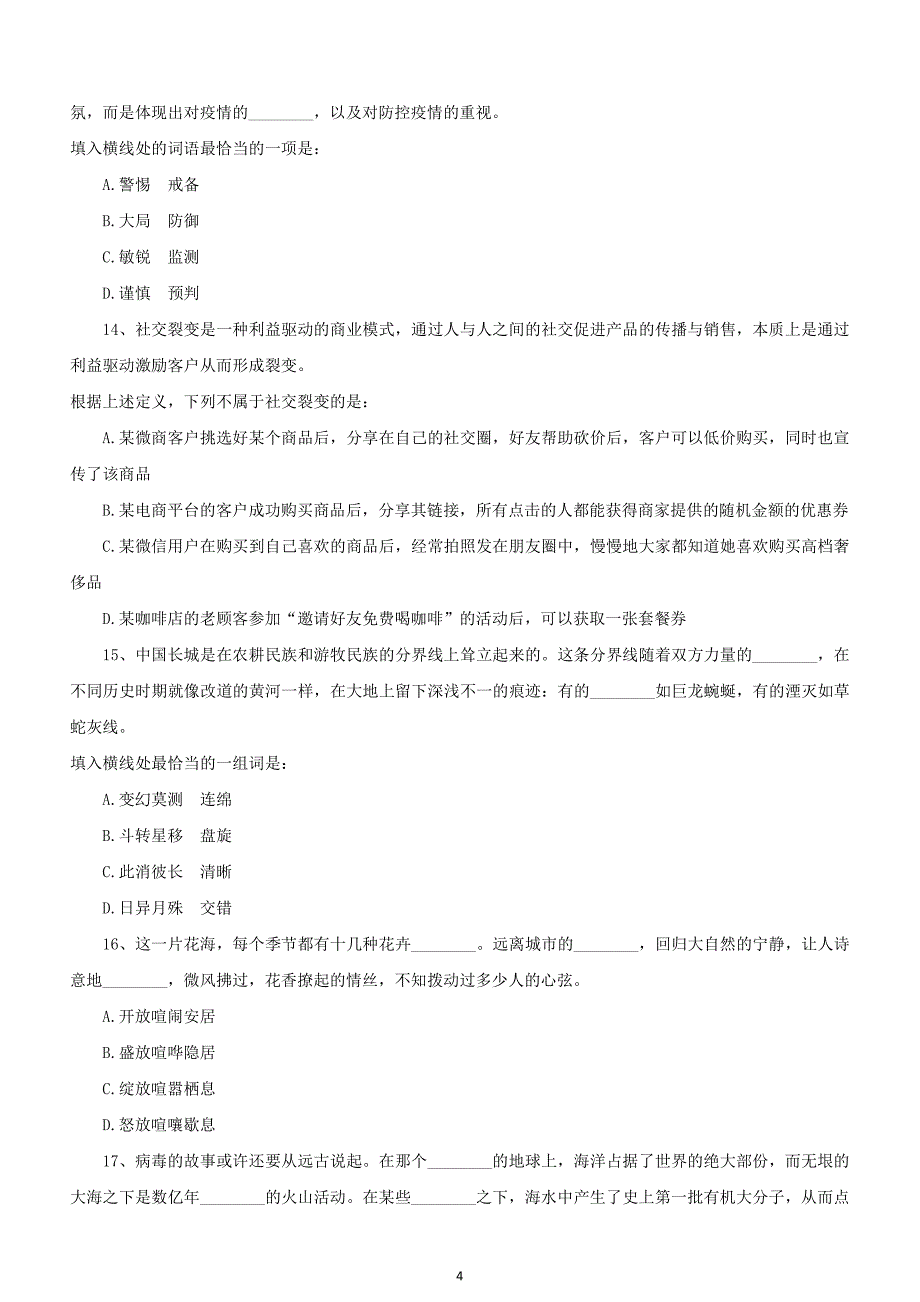 氛，而是体现出对疫情的________，以及对防控疫情的重视。

填入横线处的词语最恰当的一项是：

A.警惕　戒备

B.大局　防御

C.敏锐　监测

D.谨慎　预判

14、社交裂变是一种利益驱动的商业模式，通过人与人之间的社交促进产品的传播与销售，本质上是通过利益驱动激励客户从而形成裂变。

根据上述定义，下列不属于社交裂变的是：

A.某微商客户挑选好某个商品后，分享在自己的社交圈，好友帮助砍价后，客户可以低价购买，同时也宣传了该商品

B.某电商平台的客户成功购买商品后，分享其链接，所有点击的人都能获得商家提供的随机金额的优惠券

C.某微信用户在购买到自己喜欢的商品后，经常拍照发在朋友圈中，慢慢地大家都知道她喜欢购买高档奢侈品

D.某咖啡店的老顾客参加“邀请好友免费喝咖啡”的活动后，可以获取一张套餐券

15、中国长城是在农耕民族和游牧民族的分界线上耸立起来的。这条分界线随着双方力量的________，在不同历史时期就像改道的黄河一样，在大地上留下深浅不一的痕迹：有的________如巨龙蜿蜒，有的湮灭如草蛇灰线。

填入横线处最恰当的一组词是：

A.变幻莫测　连绵

B.斗转星移　盘旋

C.此消彼长　清晰

D.日异月殊　交错

16、这一片花海，每个季节都有十几种花卉________。远离城市的________，回归大自然的宁静，让人诗意地________，微风拂过，花香撩起的情丝，不知拨动过多少人的心弦。

A.开放喧闹安居

B.盛放喧哗隐居

C.绽放喧嚣栖息

D.怒放喧嚷歇息

17、病毒的故事或许还要从远古说起。在那个________的地球上，海洋占据了世界的绝大部份，而无垠的大海之下是数亿年________的火山活动。在某些________之下，海水中产生了史上第一批有机大分子，从而点

4